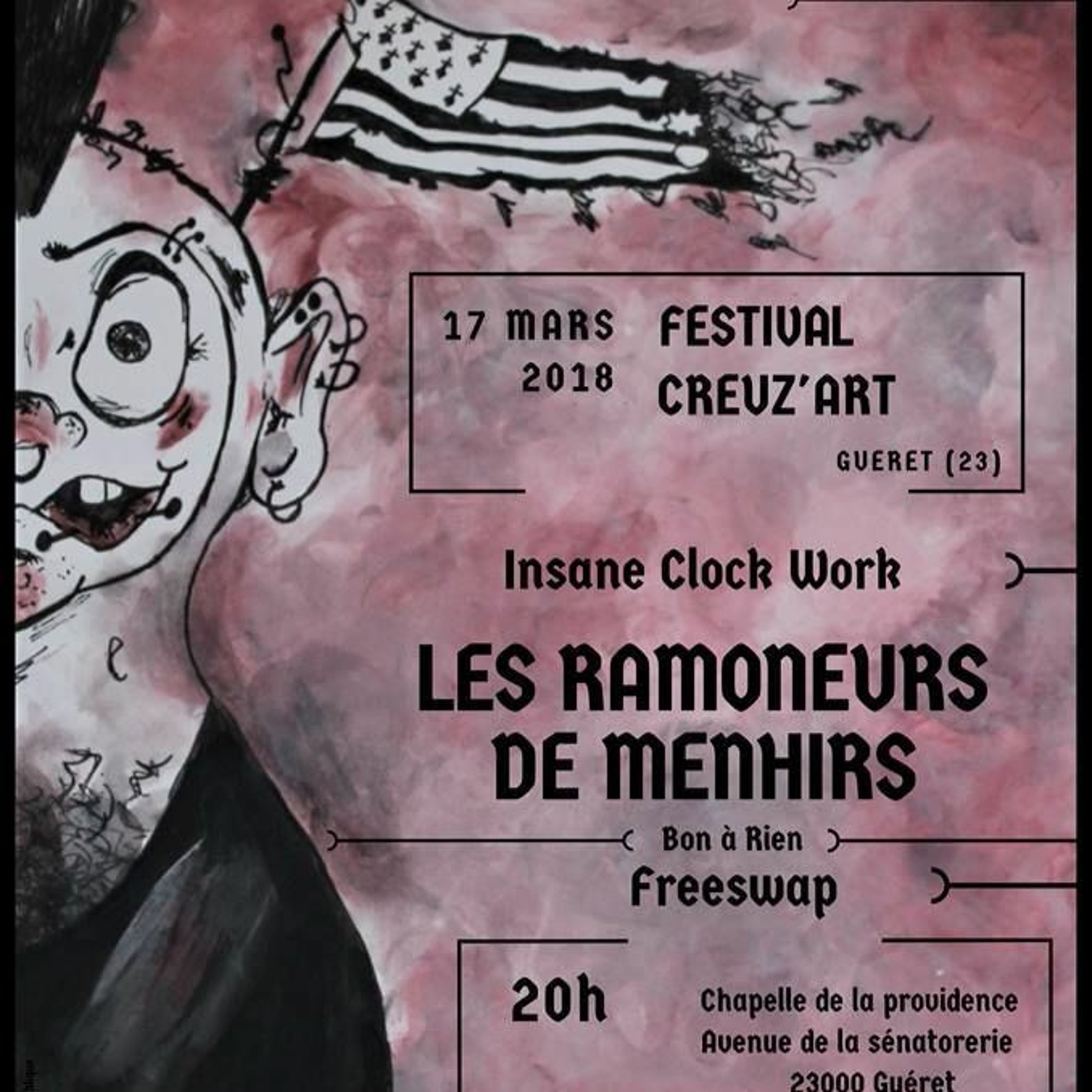 17 MARS
2018

FESTIVAL
CREUZ'ART

GUERET (23)

Insane Clock Work

LES RAMONEURS
DE MENHIRS

Bon à Rien

Freeswap

20h

Chapelle de la providence
Avenue de la sénatorerie
23000 Guéret